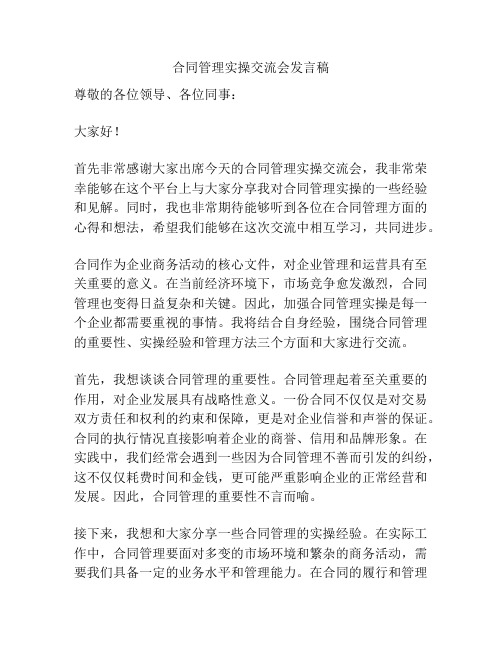 合同管理实操交流会发言稿

尊敬的各位领导、各位同事：

大家好！

首先非常感谢大家出席今天的合同管理实操交流会，我非常荣幸能够在这个平台上与大家分享我对合同管理实操的一些经验和见解。同时，我也非常期待能够听到各位在合同管理方面的心得和想法，希望我们能够在这次交流中相互学习，共同进步。

合同作为企业商务活动的核心文件，对企业管理和运营具有至关重要的意义。在当前经济环境下，市场竞争愈发激烈，合同管理也变得日益复杂和关键。因此，加强合同管理实操是每一个企业都需要重视的事情。我将结合自身经验，围绕合同管理的重要性、实操经验和管理方法三个方面和大家进行交流。

首先，我想谈谈合同管理的重要性。合同管理起着至关重要的作用，对企业发展具有战略性意义。一份合同不仅仅是对交易双方责任和权利的约束和保障，更是对企业信誉和声誉的保证。合同的执行情况直接影响着企业的商誉、信用和品牌形象。在实践中，我们经常会遇到一些因为合同管理不善而引发的纠纷，这不仅仅耗费时间和金钱，更可能严重影响企业的正常经营和发展。因此，合同管理的重要性不言而喻。

接下来，我想和大家分享一些合同管理的实操经验。在实际工作中，合同管理要面对多变的市场环境和繁杂的商务活动，需要我们具备一定的业务水平和管理能力。在合同的履行和管理